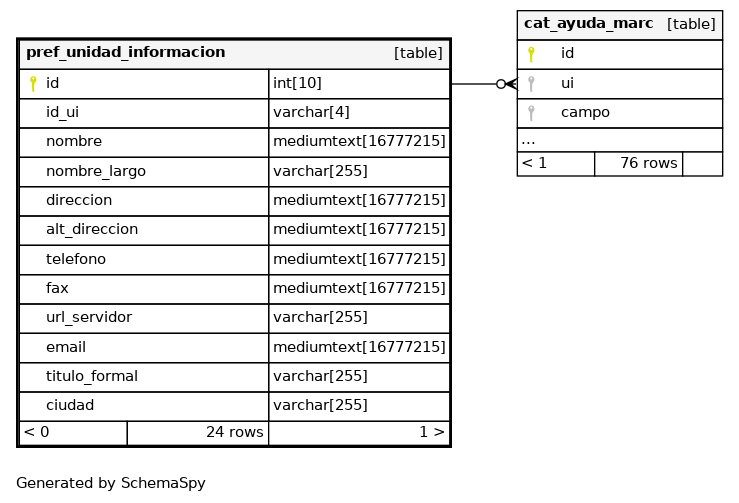 | pref_unidad_informacion | [table] |
|---|---|
| id | int[10] |
| id_ui | varchar[4] |
| nombre | mediumtext[16777215] |
| nombre_largo | varchar[255] |
| direccion | mediumtext[16777215] |
| alt_direccion | mediumtext[16777215] |
| telefono | mediumtext[16777215] |
| fax | mediumtext[16777215] |
| url_servidor | varchar[255] |
| email | mediumtext[16777215] |
| titulo_formal | varchar[255] |
| ciudad | varchar[255] |
| < 0 24 rows | 1 > |

| cat_ayuda_marc | [table] |
|---|---|
| id | |
| ui | |
| campo | |
| ... | |
| < 1 | 76 rows |

Generated by SchemaSpy